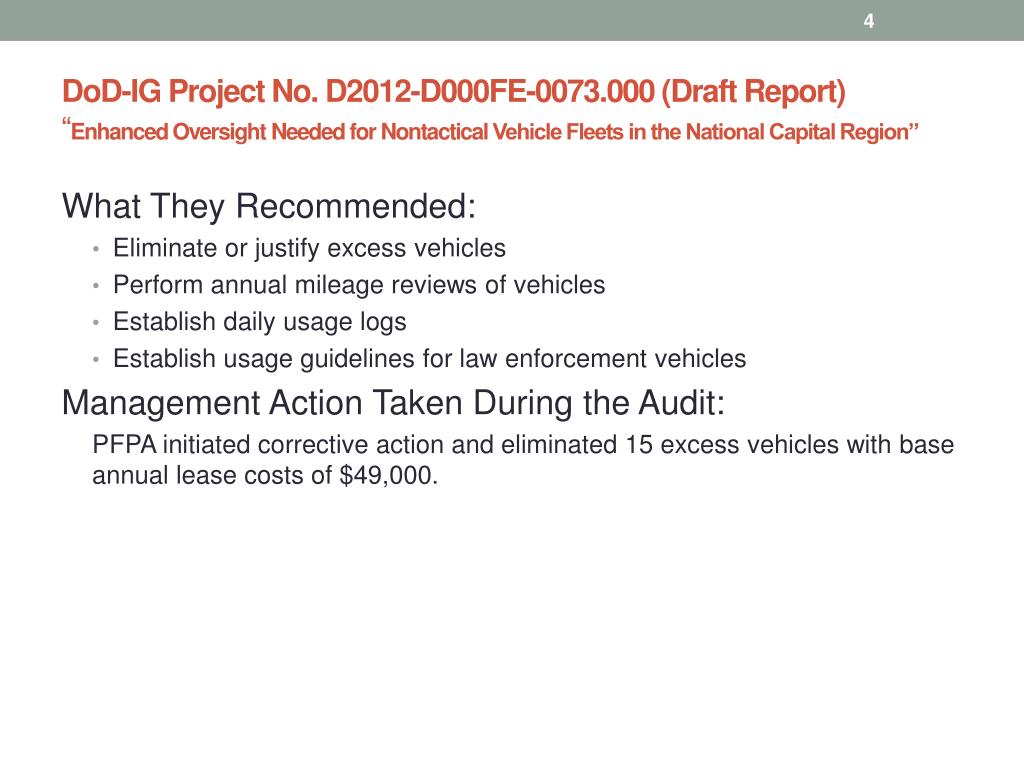 4

DoD-IG Project No. D2012-D000FE-0073.000 (Draft Report)
“Enhanced Oversight Needed for Nontactical Vehicle Fleets in the National Capital Region”

What They Recommended:
• Eliminate or justify excess vehicles
• Perform annual mileage reviews of vehicles
• Establish daily usage logs
• Establish usage guidelines for law enforcement vehicles

Management Action Taken During the Audit:
PFPA initiated corrective action and eliminated 15 excess vehicles with base annual lease costs of $49,000.